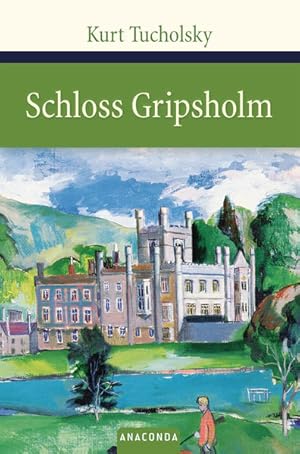 Kurt Tucholsky

Schloss Gripsholm

ANACONDA